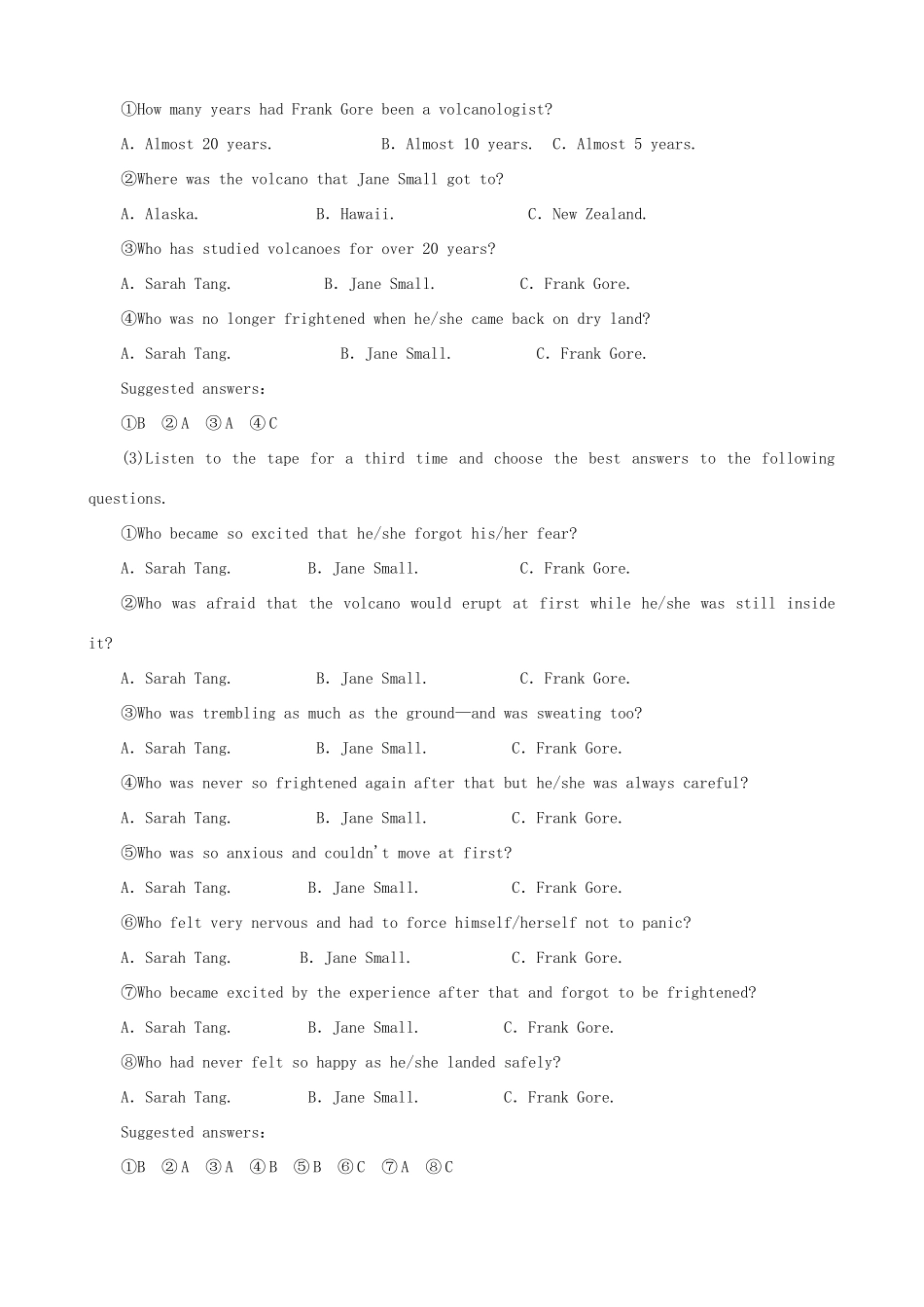 ①How many years had Frank Gore been a volcanologist?

A. Almost 20 years. B. Almost 10 years. C. Almost 5 years.

②Where was the volcano that Jane Small got to?

A. Alaska. B. Hawaii. C. New Zealand.

③Who has studied volcanoes for over 20 years?

A. Sarah Tang. B. Jane Small. C. Frank Gore.

④Who was no longer frightened when he/she came back on dry land?

A. Sarah Tang. B. Jane Small. C. Frank Gore.

Suggested answers：

①B ②A ③A ④C

(3)Listen to the tape for a third time and choose the best answers to the following questions.

①Who became so excited that he/she forgot his/her fear?

A. Sarah Tang. B. Jane Small. C. Frank Gore.

②Who was afraid that the volcano would erupt at first while he/she was still inside it?

A. Sarah Tang. B. Jane Small. C. Frank Gore.

③Who was trembling as much as the ground—and was sweating too?

A. Sarah Tang. B. Jane Small. C. Frank Gore.

④Who was never so frightened again after that but he/she was always careful?

A. Sarah Tang. B. Jane Small. C. Frank Gore.

⑤Who was so anxious and couldn't move at first?

A. Sarah Tang. B. Jane Small. C. Frank Gore.

⑥Who felt very nervous and had to force himself/herself not to panic?

A. Sarah Tang. B. Jane Small. C. Frank Gore.

⑦Who became excited by the experience after that and forgot to be frightened?

A. Sarah Tang. B. Jane Small. C. Frank Gore.

⑧Who had never felt so happy as he/she landed safely?

A. Sarah Tang. B. Jane Small. C. Frank Gore.

Suggested answers：

①B ②A ③A ④B ⑤B ⑥C ⑦A ⑧C